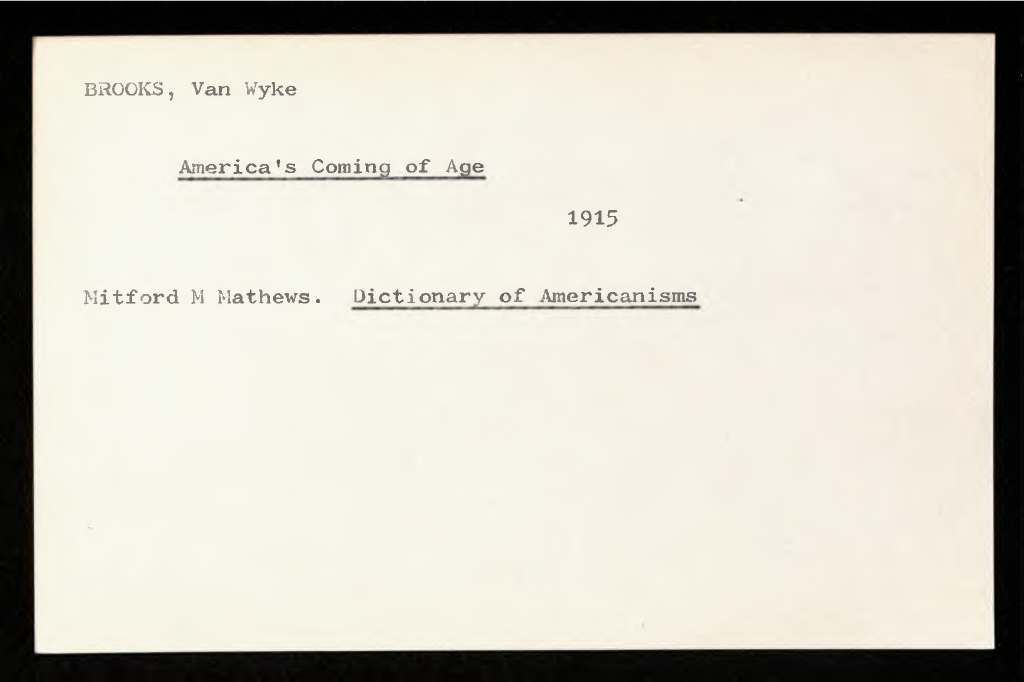 BROOKS, Van Wyke

America's Coming of Age

1915

Mitford M Mathews. Dictionary of Americanisms